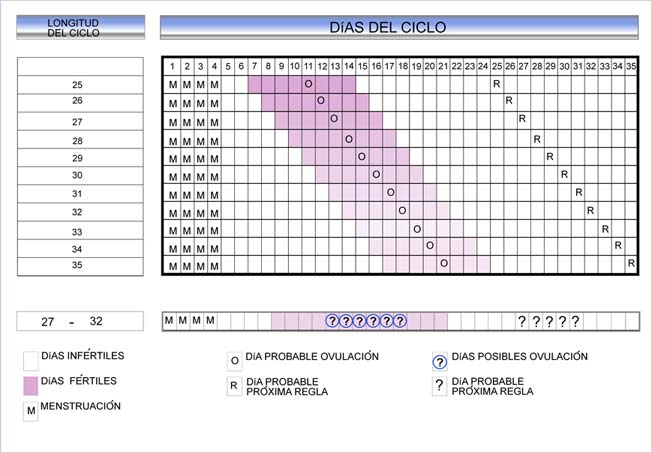 LONGITUD DEL CICLO

DíAS DEL CICLO

| | 1 | 2 | 3 | 4 | 5 | 6 | 7 | 8 | 9 | 10 | 11 | 12 | 13 | 14 | 15 | 16 | 17 | 18 | 19 | 20 | 21 | 22 | 23 | 24 | 25 | 26 | 27 | 28 | 29 | 30 | 31 | 32 | 33 | 34 | 35 |
|---|---|---|---|---|---|---|---|---|---|---|---|---|---|---|---|---|---|---|---|---|---|---|---|---|---|---|---|---|---|---|---|---|---|---|---|
| 25 | M | M | M | M | | | | | | | O | | | | | | | | | | | | | | R | | | | | | | | | | |
| 26 | M | M | M | M | | | | | | | | O | | | | | | | | | | | | | | R | | | | | | | | | |
| 27 | M | M | M | M | | | | | | | | | O | | | | | | | | | | | | | | R | | | | | | | | |
| 28 | M | M | M | M | | | | | | | | | | O | | | | | | | | | | | | | | R | | | | | | | |
| 29 | M | M | M | M | | | | | | | | | | | O | | | | | | | | | | | | | | R | | | | | | |
| 30 | M | M | M | M | | | | | | | | | | | | O | | | | | | | | | | | | | | R | | | | | |
| 31 | M | M | M | M | | | | | | | | | | | | | O | | | | | | | | | | | | | | R | | | | |
| 32 | M | M | M | M | | | | | | | | | | | | | | O | | | | | | | | | | | | | | R | | | |
| 33 | M | M | M | M | | | | | | | | | | | | | | | O | | | | | | | | | | | | | | R | | |
| 34 | M | M | M | M | | | | | | | | | | | | | | | | O | | | | | | | | | | | | | | R | |
| 35 | M | M | M | M | | | | | | | | | | | | | | | | | O | | | | | | | | | | | | | | R |

27 - 32

M M M M ? ? ? ? ? ? ? ? ? ? ?

DíAS INFÉRTILES

DíAS FÉRTILES

M MENSTRUACIÓN

O DíA PROBABLE OVULACIÓN

R DíA PROBABLE PRÓXIMA REGLA

? DíAS POSIBLES OVULACIÓN

? DíA PROBABLE PRÓXIMA REGLA